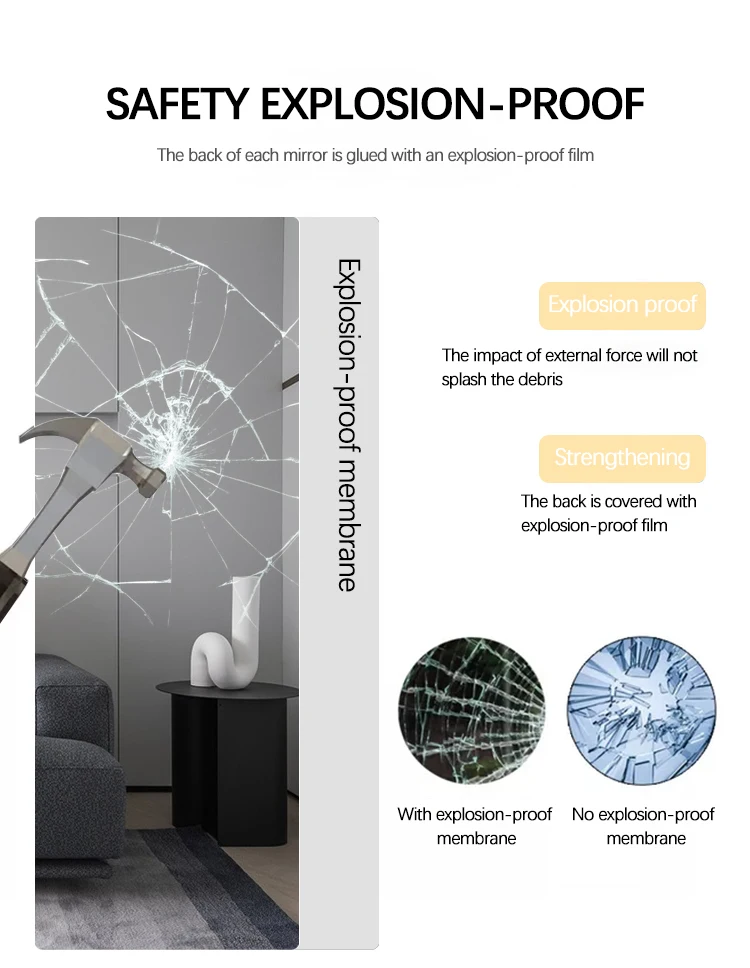 SAFETY EXPLOSION-PROOF

The back of each mirror is glued with an explosion-proof film

Explosion-proof membrane

Explosion proof

The impact of external force will not splash the debris

Strengthening

The back is covered with explosion-proof film

With explosion-proof membrane

No explosion-proof membrane